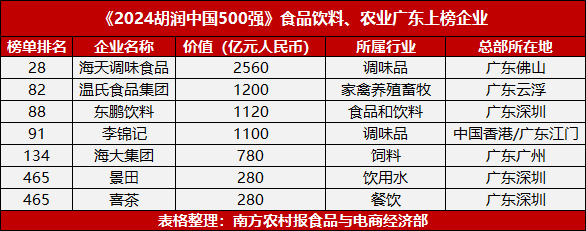 《2024胡润中国500强》食品饮料、农业广东上榜企业

| 榜单排名 | 企业名称 | 价值（亿元人民币） | 所属行业 | 总部所在地 |
|---|---|---|---|---|
| 28 | 海天调味食品 | 2560 | 调味品 | 广东佛山 |
| 82 | 温氏食品集团 | 1200 | 家禽养殖畜牧 | 广东云浮 |
| 88 | 东鹏饮料 | 1120 | 食品和饮料 | 广东深圳 |
| 91 | 李锦记 | 1100 | 调味品 | 中国香港/广东江门 |
| 134 | 海大集团 | 780 | 饲料 | 广东广州 |
| 465 | 景田 | 280 | 饮用水 | 广东深圳 |
| 465 | 喜茶 | 280 | 餐饮 | 广东深圳 |

表格整理：南方农村报食品与电商经济部